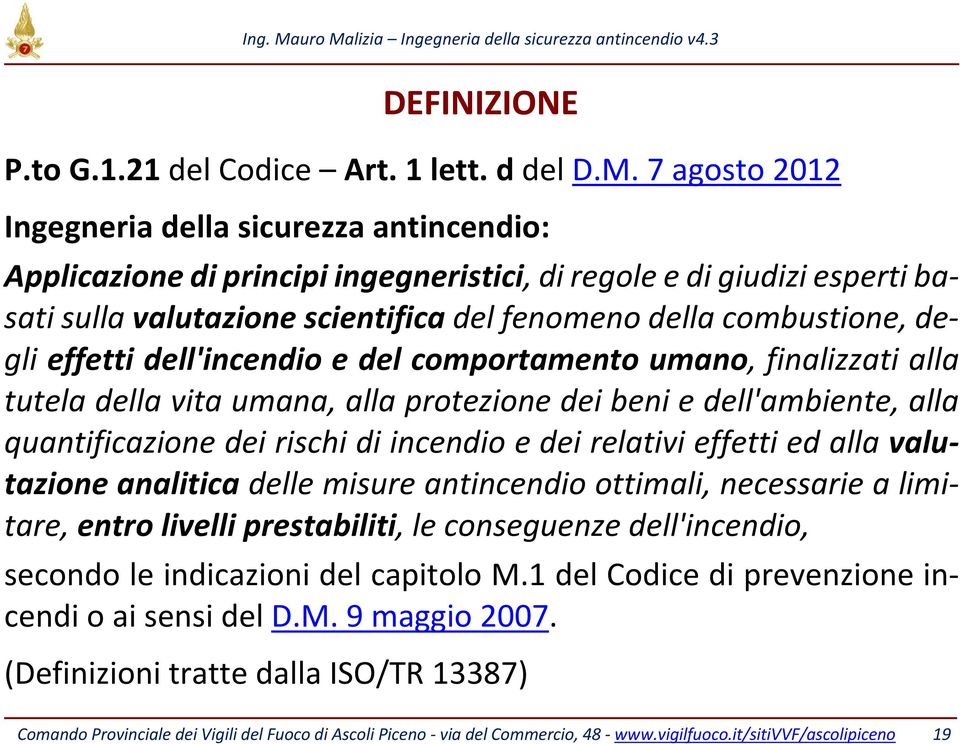 Ing. Mauro Malizia – Ingegneria della sicurezza antincendio v4.3

DEFINIZIONE

P.to G.1.21 del Codice – Art. 1 lett. d del D.M. 7 agosto 2012

Ingegneria della sicurezza antincendio:

Applicazione di principi ingegneristici, di regole e di giudizi esperti basati sulla valutazione scientifica del fenomeno della combustione, degli effetti dell'incendio e del comportamento umano, finalizzati alla tutela della vita umana, alla protezione dei beni e dell'ambiente, alla quantificazione dei rischi di incendio e dei relativi effetti ed alla valutazione analitica delle misure antincendio ottimali, necessarie a limitare, entro livelli prestabiliti, le conseguenze dell'incendio,

secondo le indicazioni del capitolo M.1 del Codice di prevenzione incendi o ai sensi del D.M. 9 maggio 2007.

(Definizioni tratte dalla ISO/TR 13387)

Comando Provinciale dei Vigili del Fuoco di Ascoli Piceno - via del Commercio, 48 - www.vigilfuoco.it/sitiVVF/ascolipiceno 19